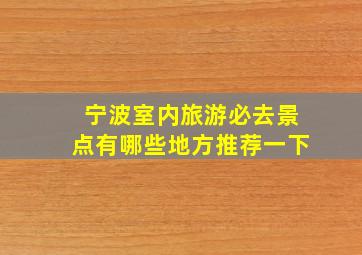 宁波室内旅游必去景点有哪些地方推荐一下